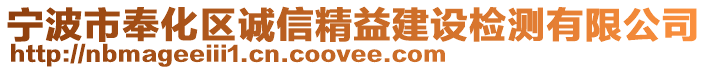 宁波市奉化区诚信精益建设检测有限公司
http://nbmageeiii1.cn.coovee.com